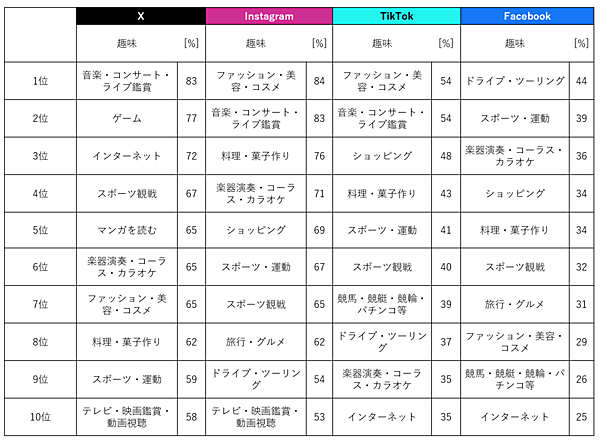 |  | X |  | Instagram |  | TikTok |  | Facebook |  |
|---|---|---|---|---|---|---|---|---|
|  | 趣味 | [%] | 趣味 | [%] | 趣味 | [%] | 趣味 | [%] |
| 1位 | 音楽・コンサート・ライブ鑑賞 | 83 | ファッション・美容・コスメ | 84 | ファッション・美容・コスメ | 54 | ドライブ・ツーリング | 44 |
| 2位 | ゲーム | 77 | 音楽・コンサート・ライブ鑑賞 | 83 | 音楽・コンサート・ライブ鑑賞 | 54 | スポーツ・運動 | 39 |
| 3位 | インターネット | 72 | 料理・菓子作り | 76 | ショッピング | 48 | 楽器演奏・コーラス・カラオケ | 36 |
| 4位 | スポーツ観戦 | 67 | 楽器演奏・コーラス・カラオケ | 71 | 料理・菓子作り | 43 | ショッピング | 34 |
| 5位 | マンガを読む | 65 | ショッピング | 69 | スポーツ・運動 | 41 | 料理・菓子作り | 34 |
| 6位 | 楽器演奏・コーラス・カラオケ | 65 | スポーツ・運動 | 67 | スポーツ観戦 | 40 | スポーツ観戦 | 32 |
| 7位 | ファッション・美容・コスメ | 65 | スポーツ観戦 | 65 | 競馬・競艇・競輪・パチンコ等 | 39 | 旅行・グルメ | 31 |
| 8位 | 料理・菓子作り | 62 | 旅行・グルメ | 62 | ドライブ・ツーリング | 37 | ファッション・美容・コスメ | 29 |
| 9位 | スポーツ・運動 | 59 | ドライブ・ツーリング | 54 | 楽器演奏・コーラス・カラオケ | 35 | 競馬・競艇・競輪・パチンコ等 | 26 |
| 10位 | テレビ・映画鑑賞・動画視聴 | 58 | テレビ・映画鑑賞・動画視聴 | 53 | インターネット | 35 | インターネット | 25 |